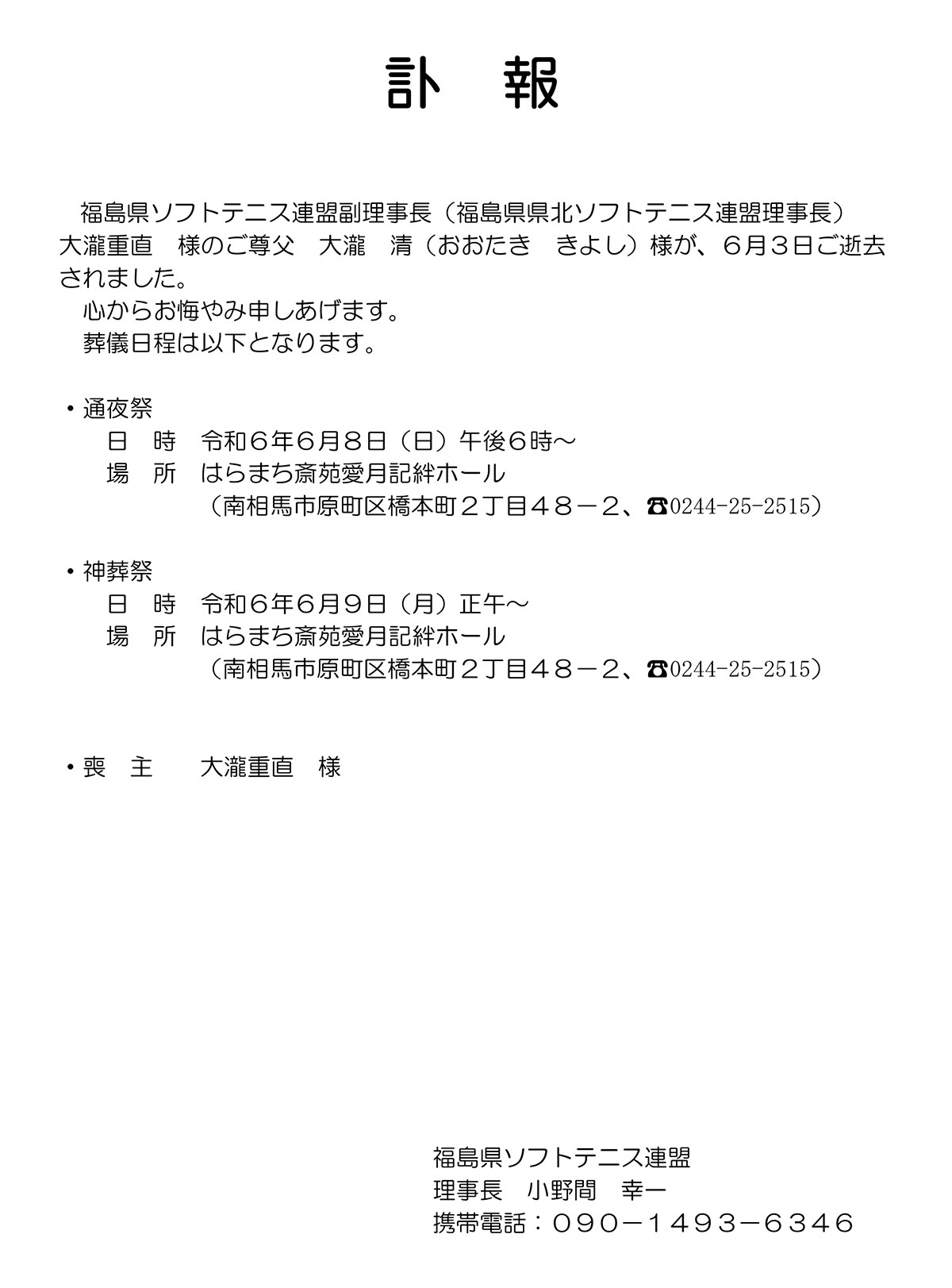 訃　報

福島県ソフトテニス連盟副理事長（福島県県北ソフトテニス連盟理事長）大瀧重直　様のご尊父　大瀧　清（おおたき　きよし）様が、６月３日ご逝去されました。
心からお悔やみ申しあげます。
葬儀日程は以下となります。

・通夜祭
日　時　令和６年６月８日（日）午後６時～
場　所　はらまち斎苑愛月記絆ホール
（南相馬市原町区橋本町２丁目４８－２、☎0244-25-2515）

・神葬祭
日　時　令和６年６月９日（月）正午～
場　所　はらまち斎苑愛月記絆ホール
（南相馬市原町区橋本町２丁目４８－２、☎0244-25-2515）

・喪　主　　大瀧重直　様

福島県ソフトテニス連盟
理事長　小野間　幸一
携帯電話：０９０－１４９３－６３４６